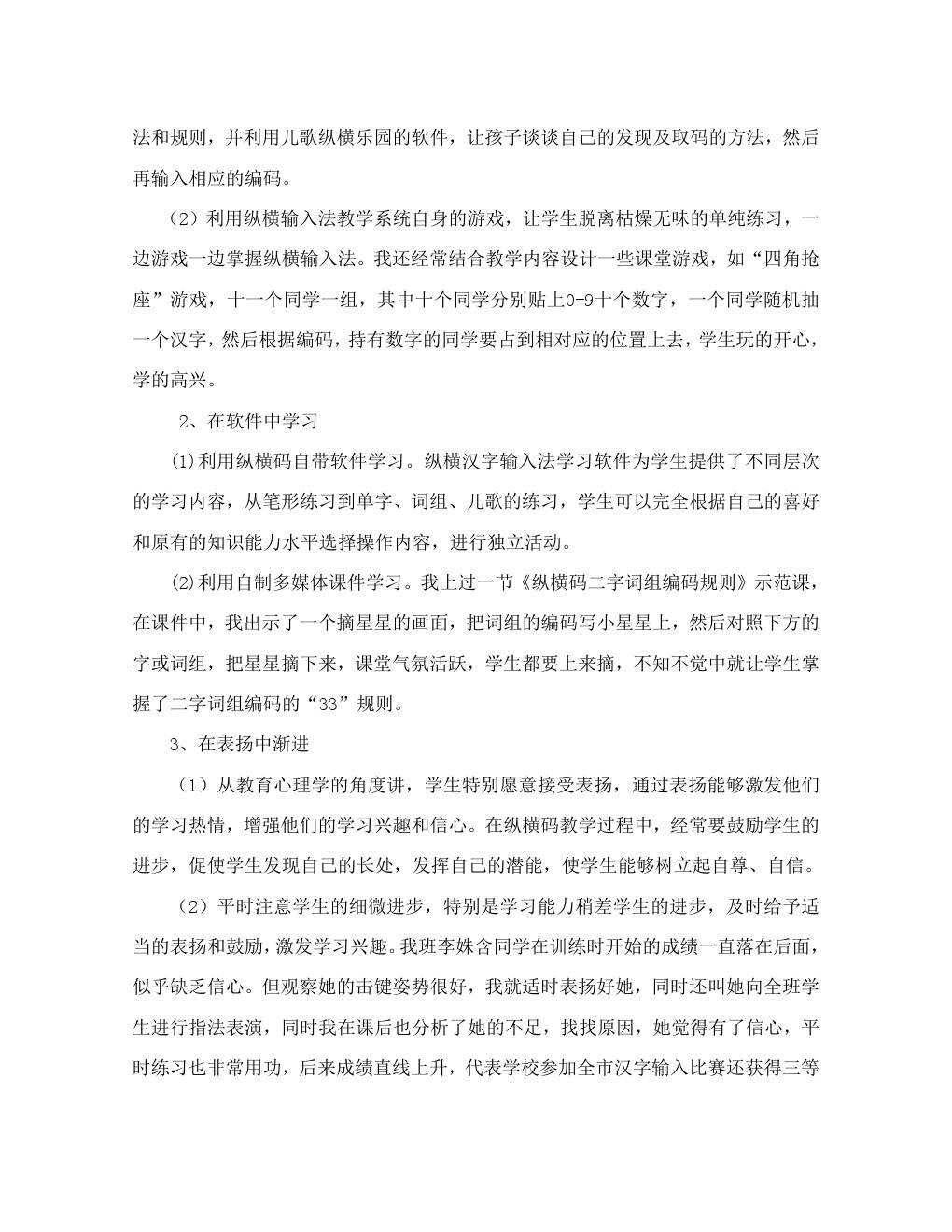 法和规则，并利用儿歌纵横乐园的软件，让孩子谈谈自己的发现及取码的方法，然后再输入相应的编码。

（2）利用纵横输入法教学系统自身的游戏，让学生脱离枯燥无味的单纯练习，一边游戏一边掌握纵横输入法。我还经常结合教学内容设计一些课堂游戏，如“四角抢座”游戏，十一个同学一组，其中十个同学分别贴上0-9十个数字，一个同学随机抽一个汉字，然后根据编码，持有数字的同学要占到相对应的位置上去，学生玩的开心，学的高兴。

2、在软件中学习

⑴利用纵横码自带软件学习。纵横汉字输入法学习软件为学生提供了不同层次的学习内容，从笔形练习到单字、词组、儿歌的练习，学生可以完全根据自己的喜好和原有的知识能力水平选择操作内容，进行独立活动。

⑵利用自制多媒体课件学习。我上过一节《纵横码二字词组编码规则》示范课，在课件中，我出示了一个摘星星的画面，把词组的编码写小星星上，然后对照下方的字或词组，把星星摘下来，课堂气氛活跃，学生都要上来摘，不知不觉中就让学生掌握了二字词组编码的“33”规则。

3、在表扬中渐进

（1）从教育心理学的角度讲，学生特别愿意接受表扬，通过表扬能够激发他们的学习热情，增强他们的学习兴趣和信心。在纵横码教学过程中，经常要鼓励学生的进步，促使学生发现自己的长处，发挥自己的潜能，使学生能够树立起自尊、自信。

（2）平时注意学生的细微进步，特别是学习能力稍差学生的进步，及时给予适当的表扬和鼓励，激发学习兴趣。我班李姝含同学在训练时开始的成绩一直落在后面，似乎缺乏信心。但观察她的击键姿势很好，我就适时表扬好她，同时还叫她向全班学生进行指法表演，同时我在课后也分析了她的不足，找找原因，她觉得有了信心，平时练习也非常用功，后来成绩直线上升，代表学校参加全市汉字输入比赛还获得三等